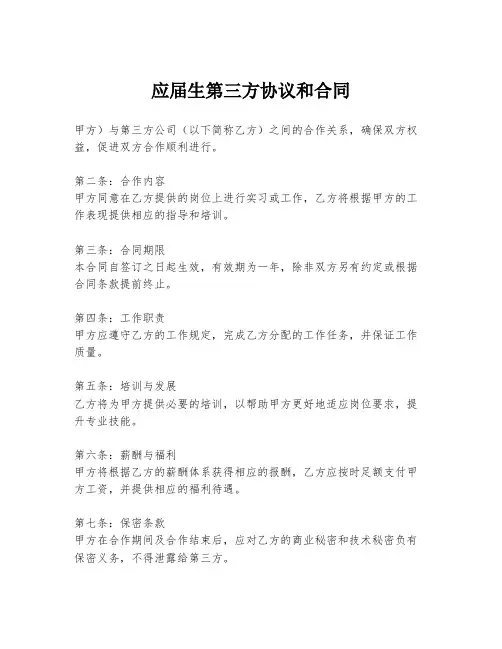 应届生第三方协议和合同

甲方）与第三方公司（以下简称乙方）之间的合作关系，确保双方权益，促进双方合作顺利进行。

第二条：合作内容
甲方同意在乙方提供的岗位上进行实习或工作，乙方将根据甲方的工作表现提供相应的指导和培训。

第三条：合同期限
本合同自签订之日起生效，有效期为一年，除非双方另有约定或根据合同条款提前终止。

第四条：工作职责
甲方应遵守乙方的工作规定，完成乙方分配的工作任务，并保证工作质量。

第五条：培训与发展
乙方将为甲方提供必要的培训，以帮助甲方更好地适应岗位要求，提升专业技能。

第六条：薪酬与福利
甲方将根据乙方的薪酬体系获得相应的报酬，乙方应按时足额支付甲方工资，并提供相应的福利待遇。

第七条：保密条款
甲方在合作期间及合作结束后，应对乙方的商业秘密和技术秘密负有保密义务，不得泄露给第三方。